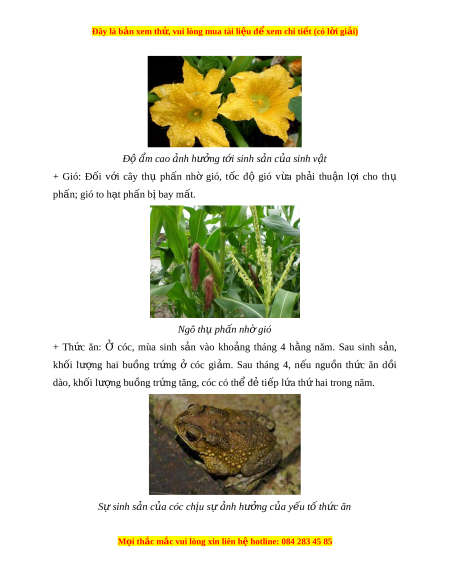 Đây là bản xem thử, vui lòng mua tài liệu để xem chi tiết (có lời giải)

Độ ẩm cao ảnh hưởng tới sinh sản của sinh vật

+ Gió: Đối với cây thụ phấn nhờ gió, tốc độ gió vừa phải thuận lợi cho thụ phấn; gió to hạt phấn bị bay mất.

Ngô thụ phấn nhờ gió

+ Thức ăn: Ở cóc, mùa sinh sản vào khoảng tháng 4 hằng năm. Sau sinh sản, khối lượng hai buồng trứng ở cóc giảm. Sau tháng 4, nếu nguồn thức ăn dồi dào, khối lượng buồng trứng tăng, cóc có thể đẻ tiếp lứa thứ hai trong năm.

Sự sinh sản của cóc chịu sự ảnh hưởng của yếu tố thức ăn

Mọi thắc mắc vui lòng xin liên hệ hotline: 084 283 45 85